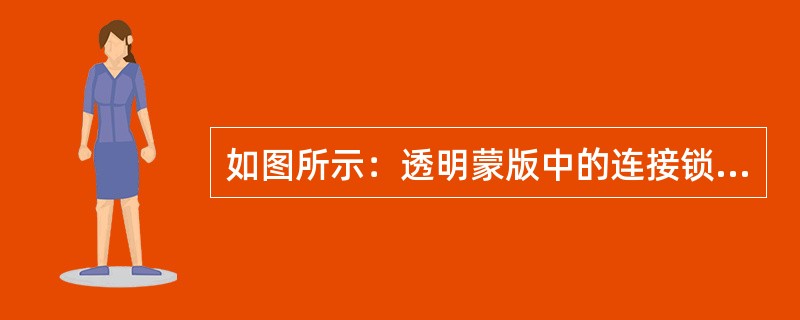 如图所示：透明蒙版中的连接锁...